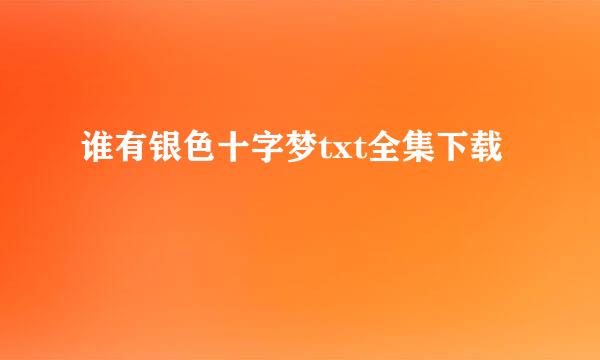 谁有银色十字梦txt全集下载